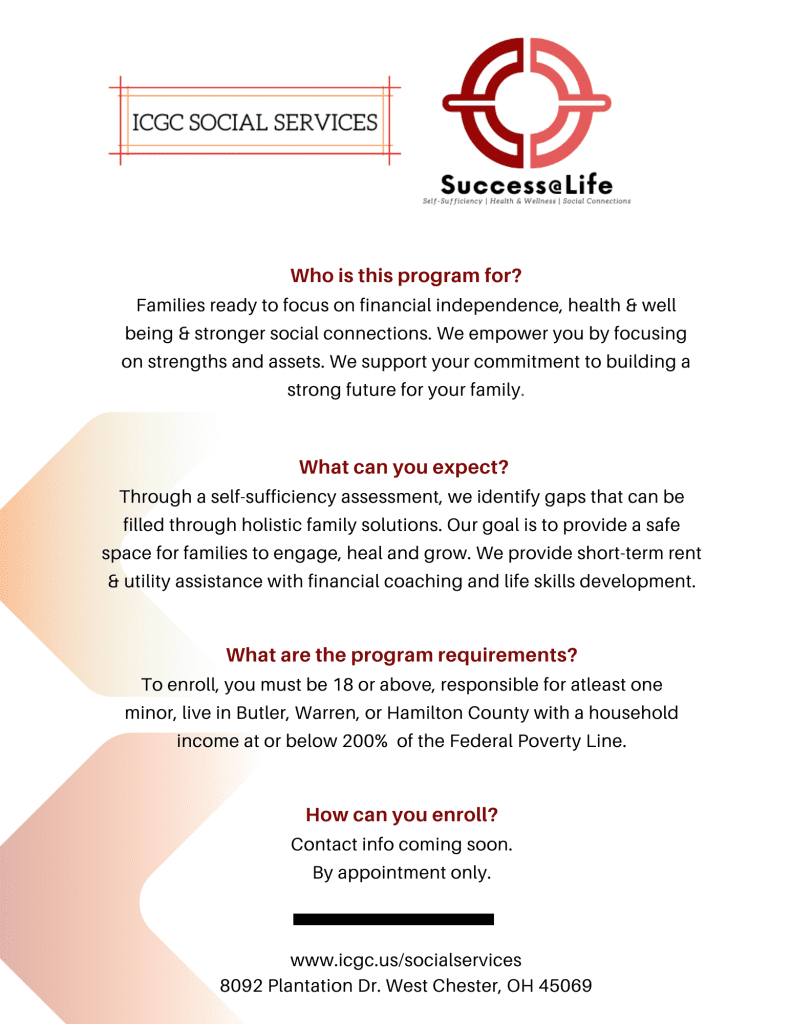 ICGC SOCIAL SERVICES

Success@Life
Self-Sufficiency | Health & Wellness | Social Connections

Who is this program for?
Families ready to focus on financial independence, health & well being & stronger social connections. We empower you by focusing on strengths and assets. We support your commitment to building a strong future for your family.

What can you expect?
Through a self-sufficiency assessment, we identify gaps that can be filled through holistic family solutions. Our goal is to provide a safe space for families to engage, heal and grow. We provide short-term rent & utility assistance with financial coaching and life skills development.

What are the program requirements?
To enroll, you must be 18 or above, responsible for atleast one minor, live in Butler, Warren, or Hamilton County with a household income at or below 200% of the Federal Poverty Line.

How can you enroll?
Contact info coming soon.
By appointment only.

www.icgc.us/socialservices
8092 Plantation Dr. West Chester, OH 45069